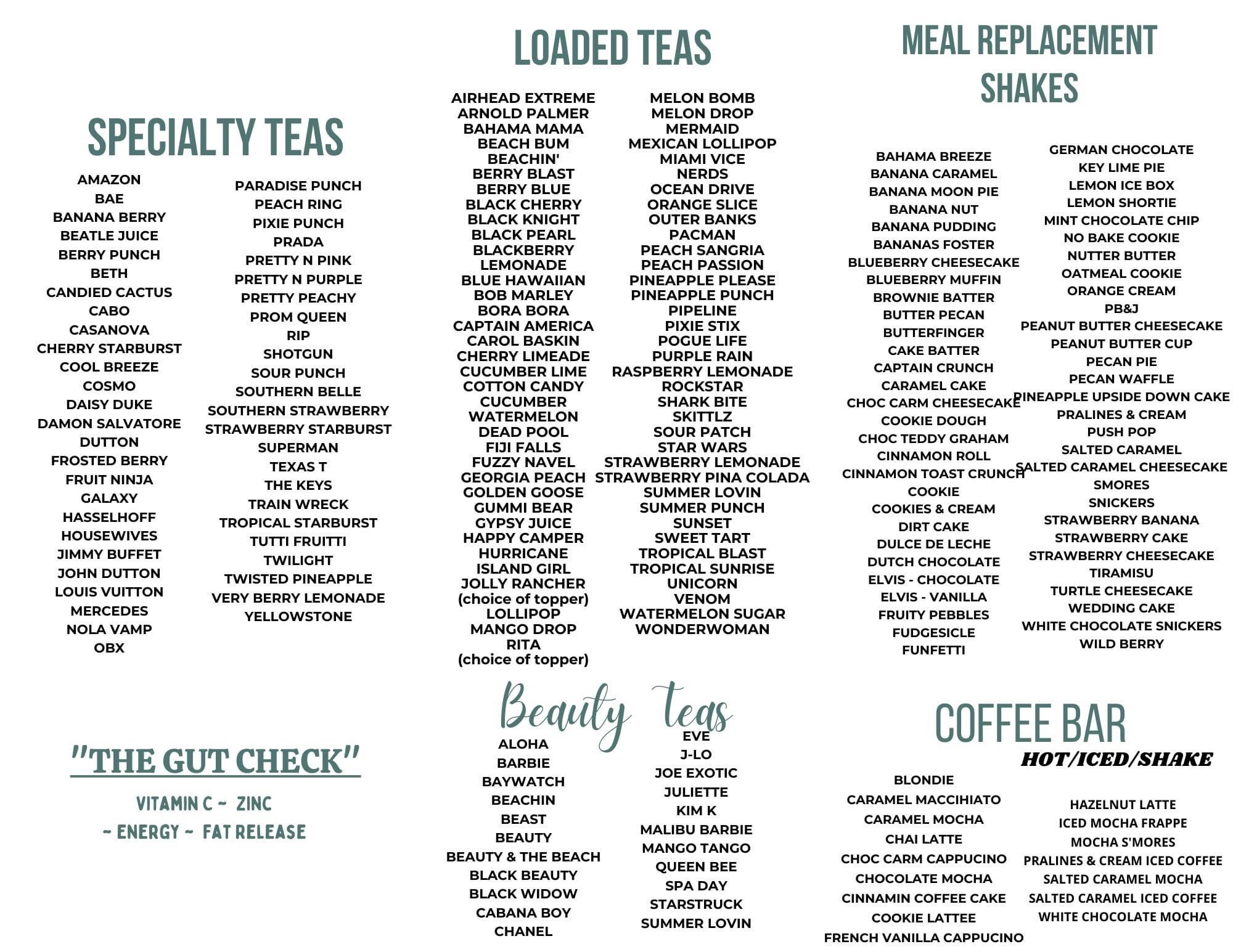 SPECIALTY TEAS

AMAZON
BAE
BANANA BERRY
BEATLE JUICE
BERRY PUNCH
BETH
CANDIED CACTUS
CABO
CASANOVA
CHERRY STARBURST
COOL BREEZE
COSMO
DAISY DUKE
DAMON SALVATORE
DUTTON
FROSTED BERRY
FRUIT NINJA
GALAXY
HASSELHOFF
HOUSEWIVES
JIMMY BUFFET
JOHN DUTTON
LOUIS VUITTON
MERCEDES
NOLA VAMP
OBX

PARADISE PUNCH
PEACH RING
PIXIE PUNCH
PRADA
PRETTY N PINK
PRETTY N PURPLE
PRETTY PEACHY
PROM QUEEN
RIP
SHOTGUN
SOUR PUNCH
SOUTHERN BELLE
SOUTHERN STRAWBERRY
STRAWBERRY STARBURST
SUPERMAN
TEXAS T
THE KEYS
TRAIN WRECK
TROPICAL STARBURST
TUTTI FRUITTI
TWILIGHT
TWISTED PINEAPPLE
VERY BERRY LEMONADE
YELLOWSTONE

"THE GUT CHECK"

VITAMIN C ~ ZINC
~ ENERGY ~ FAT RELEASE

LOADED TEAS

AIRHEAD EXTREME
ARNOLD PALMER
BAHAMA MAMA
BEACH BUM
BEACHIN'
BERRY BLAST
BERRY BLUE
BLACK CHERRY
BLACK KNIGHT
BLACK PEARL
BLACKBERRY
LEMONADE
BLUE HAWAIIAN
BOB MARLEY
BORA BORA
CAPTAIN AMERICA
CAROL BASKIN
CHERRY LIMEADE
CUCUMBER LIME
COTTON CANDY
CUCUMBER
WATERMELON
DEAD POOL
FIJI FALLS
FUZZY NAVEL
GEORGIA PEACH
GOLDEN GOOSE
GUMMI BEAR
GYPSY JUICE
HAPPY CAMPER
HURRICANE
ISLAND GIRL
JOLLY RANCHER
(choice of topper)
LOLLIPOP
MANGO DROP
RITA
(choice of topper)

MELON BOMB
MELON DROP
MERMAID
MEXICAN LOLLIPOP
MIAMI VICE
NERDS
OCEAN DRIVE
ORANGE SLICE
OUTER BANKS
PACMAN
PEACH SANGRIA
PEACH PASSION
PINEAPPLE PLEASE
PINEAPPLE PUNCH
PIPELINE
PIXIE STIX
POGUE LIFE
PURPLE RAIN
RASPBERRY LEMONADE
ROCKSTAR
SHARK BITE
SKITTLZ
SOUR PATCH
STAR WARS
STRAWBERRY LEMONADE
STRAWBERRY PINA COLADA
SUMMER LOVIN
SUMMER PUNCH
SUNSET
SWEET TART
TROPICAL BLAST
TROPICAL SUNRISE
UNICORN
VENOM
WATERMELON SUGAR
WONDERWOMAN

Beauty Teas

ALOHA
BARBIE
BAYWATCH
BEACHIN
BEAST
BEAUTY
BEAUTY & THE BEACH
BLACK BEAUTY
BLACK WIDOW
CABANA BOY
CHANEL

EVE
J-LO
JOE EXOTIC
JULIETTE
KIM K
MALIBU BARBIE
MANGO TANGO
QUEEN BEE
SPA DAY
STARSTRUCK
SUMMER LOVIN

MEAL REPLACEMENT SHAKES

BAHAMA BREEZE
BANANA CARAMEL
BANANA MOON PIE
BANANA NUT
BANANA PUDDING
BANANAS FOSTER
BLUEBERRY CHEESECAKE
BLUEBERRY MUFFIN
BROWNIE BATTER
BUTTER PECAN
BUTTERFINGER
CAKE BATTER
CAPTAIN CRUNCH
CARAMEL CAKE
CHOC CARM CHEESECAKE
COOKIE DOUGH
CHOC TEDDY GRAHAM
CINNAMON ROLL
CINNAMON TOAST CRUNCH
COOKIE
COOKIES & CREAM
DIRT CAKE
DULCE DE LECHE
DUTCH CHOCOLATE
ELVIS - CHOCOLATE
ELVIS - VANILLA
FRUITY PEBBLES
FUDGESICLE
FUNFETTI

GERMAN CHOCOLATE
KEY LIME PIE
LEMON ICE BOX
LEMON SHORTIE
MINT CHOCOLATE CHIP
NO BAKE COOKIE
NUTTER BUTTER
OATMEAL COOKIE
ORANGE CREAM
PB&J
PEANUT BUTTER CHEESECAKE
PEANUT BUTTER CUP
PECAN PIE
PECAN WAFFLE
PINEAPPLE UPSIDE DOWN CAKE
PRALINES & CREAM
PUSH POP
SALTED CARAMEL
SALTED CARAMEL CHEESECAKE
SMORES
SNICKERS
STRAWBERRY BANANA
STRAWBERRY CAKE
STRAWBERRY CHEESECAKE
TIRAMISU
TURTLE CHEESECAKE
WEDDING CAKE
WHITE CHOCOLATE SNICKERS
WILD BERRY

COFFEE BAR
HOT/ICED/SHAKE

BLONDIE
CARAMEL MACCIHIATO
CARAMEL MOCHA
CHAI LATTE
CHOC CARM CAPPUCINO
CHOCOLATE MOCHA
CINNAMIN COFFEE CAKE
COOKIE LATTEE
FRENCH VANILLA CAPPUCINO

HAZELNUT LATTE
ICED MOCHA FRAPPE
MOCHA S'MORES
PRALINES & CREAM ICED COFFEE
SALTED CARAMEL MOCHA
SALTED CARAMEL ICED COFFEE
WHITE CHOCOLATE MOCHA